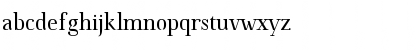 abcdefghijklmnopqrstuvwxyz